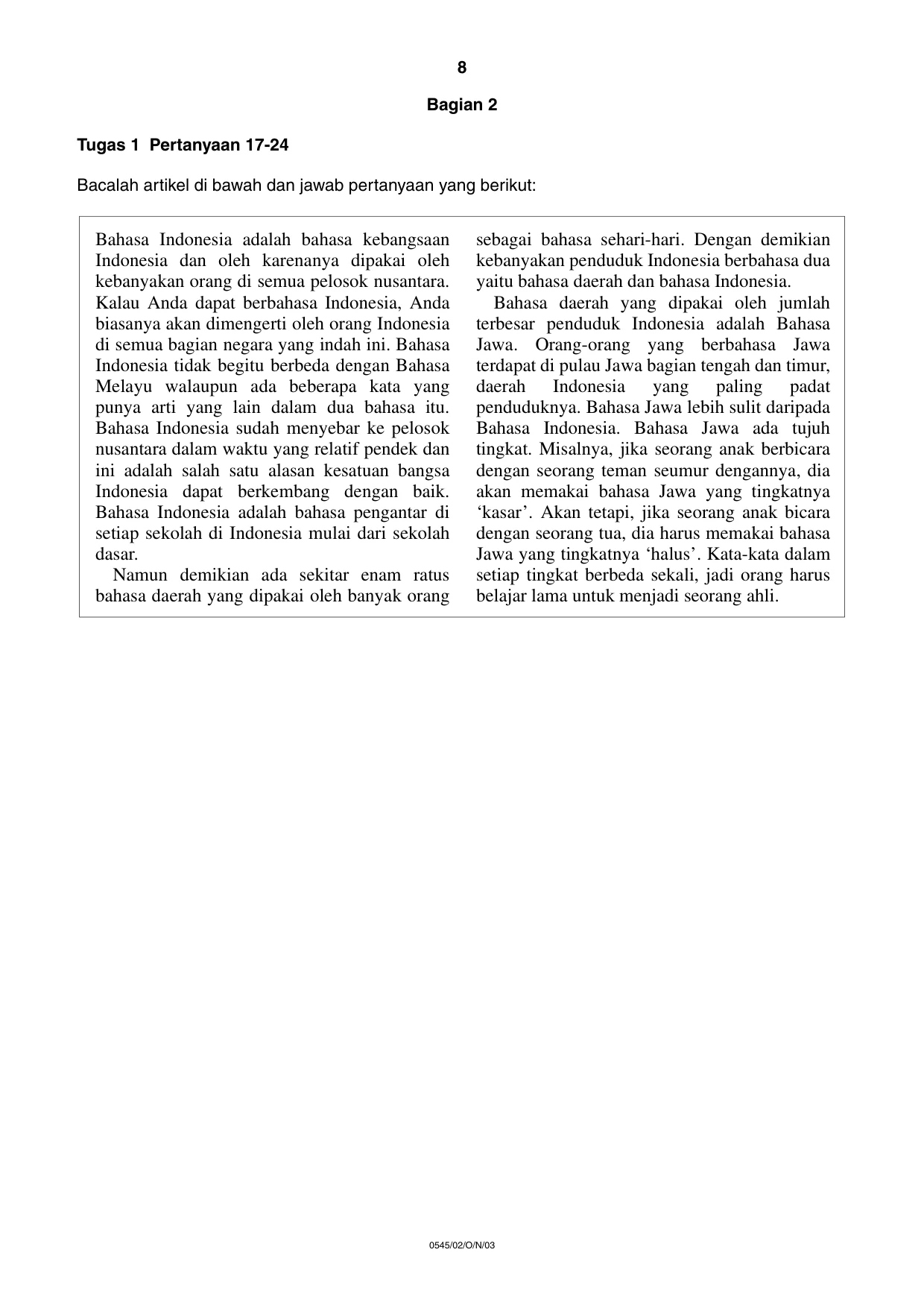 8

Bagian 2

Tugas 1  Pertanyaan 17-24

Bacalah artikel di bawah dan jawab pertanyaan yang berikut:

Bahasa Indonesia adalah bahasa kebangsaan Indonesia dan oleh karenanya dipakai oleh kebanyakan orang di semua pelosok nusantara. Kalau Anda dapat berbahasa Indonesia, Anda biasanya akan dimengerti oleh orang Indonesia di semua bagian negara yang indah ini. Bahasa Indonesia tidak begitu berbeda dengan Bahasa Melayu walaupun ada beberapa kata yang punya arti yang lain dalam dua bahasa itu. Bahasa Indonesia sudah menyebar ke pelosok nusantara dalam waktu yang relatif pendek dan ini adalah salah satu alasan kesatuan bangsa Indonesia dapat berkembang dengan baik. Bahasa Indonesia adalah bahasa pengantar di setiap sekolah di Indonesia mulai dari sekolah dasar.

Namun demikian ada sekitar enam ratus bahasa daerah yang dipakai oleh banyak orang sebagai bahasa sehari-hari. Dengan demikian kebanyakan penduduk Indonesia berbahasa dua yaitu bahasa daerah dan bahasa Indonesia.

Bahasa daerah yang dipakai oleh jumlah terbesar penduduk Indonesia adalah Bahasa Jawa. Orang-orang yang berbahasa Jawa terdapat di pulau Jawa bagian tengah dan timur, daerah Indonesia yang paling padat penduduknya. Bahasa Jawa lebih sulit daripada Bahasa Indonesia. Bahasa Jawa ada tujuh tingkat. Misalnya, jika seorang anak berbicara dengan seorang teman seumur dengannya, dia akan memakai bahasa Jawa yang tingkatnya 'kasar'. Akan tetapi, jika seorang anak bicara dengan seorang tua, dia harus memakai bahasa Jawa yang tingkatnya 'halus'. Kata-kata dalam setiap tingkat berbeda sekali, jadi orang harus belajar lama untuk menjadi seorang ahli.

0545/02/O/N/03